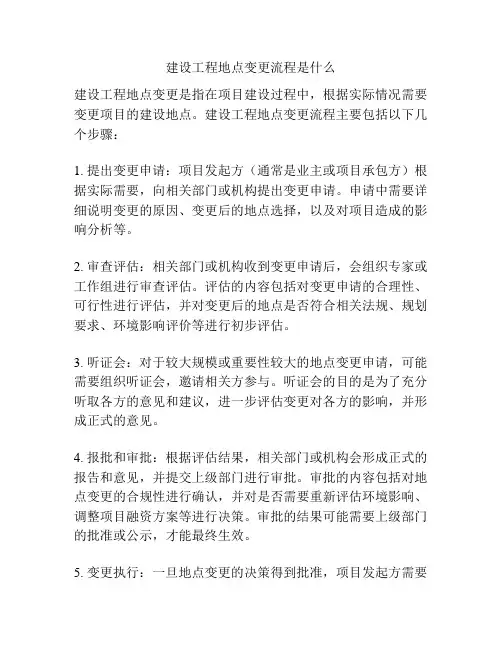 建设工程地点变更流程是什么

建设工程地点变更是指在项目建设过程中，根据实际情况需要变更项目的建设地点。建设工程地点变更流程主要包括以下几个步骤：

1. 提出变更申请：项目发起方（通常是业主或项目承包方）根据实际需要，向相关部门或机构提出变更申请。申请中需要详细说明变更的原因、变更后的地点选择，以及对项目造成的影响分析等。

2. 审查评估：相关部门或机构收到变更申请后，会组织专家或工作组进行审查评估。评估的内容包括对变更申请的合理性、可行性进行评估，并对变更后的地点是否符合相关法规、规划要求、环境影响评价等进行初步评估。

3. 听证会：对于较大规模或重要性较大的地点变更申请，可能需要组织听证会，邀请相关方参与。听证会的目的是为了充分听取各方的意见和建议，进一步评估变更对各方的影响，并形成正式的意见。

4. 报批和审批：根据评估结果，相关部门或机构会形成正式的报告和意见，并提交上级部门进行审批。审批的内容包括对地点变更的合规性进行确认，并对是否需要重新评估环境影响、调整项目融资方案等进行决策。审批的结果可能需要上级部门的批准或公示，才能最终生效。

5. 变更执行：一旦地点变更的决策得到批准，项目发起方需要